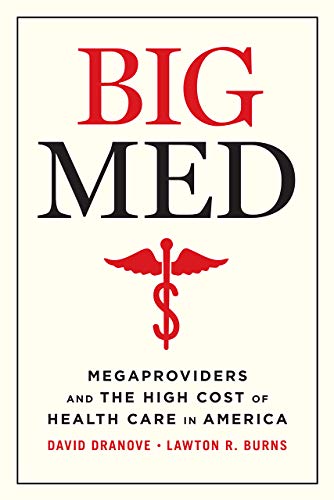 BIG
MED

MEGAPROVIDERS
AND THE HIGH COST OF
HEALTH CARE IN AMERICA

DAVID DRANOVE • LAWTON R. BURNS